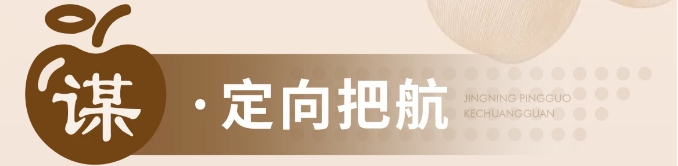 谋 · 定向把航

JINGNING PINGGUO
KECHUANGGUAN